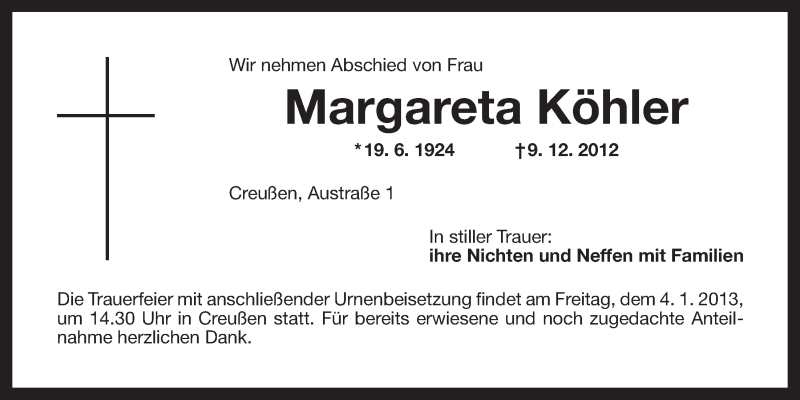 Wir nehmen Abschied von Frau

Margareta Köhler

*19. 6. 1924 †9. 12. 2012

Creußen, Austraße 1

In stiller Trauer:
ihre Nichten und Neffen mit Familien

Die Trauerfeier mit anschließender Urnenbeisetzung findet am Freitag, dem 4. 1. 2013, um 14.30 Uhr in Creußen statt. Für bereits erwiesene und noch zugedachte Anteilnahme herzlichen Dank.